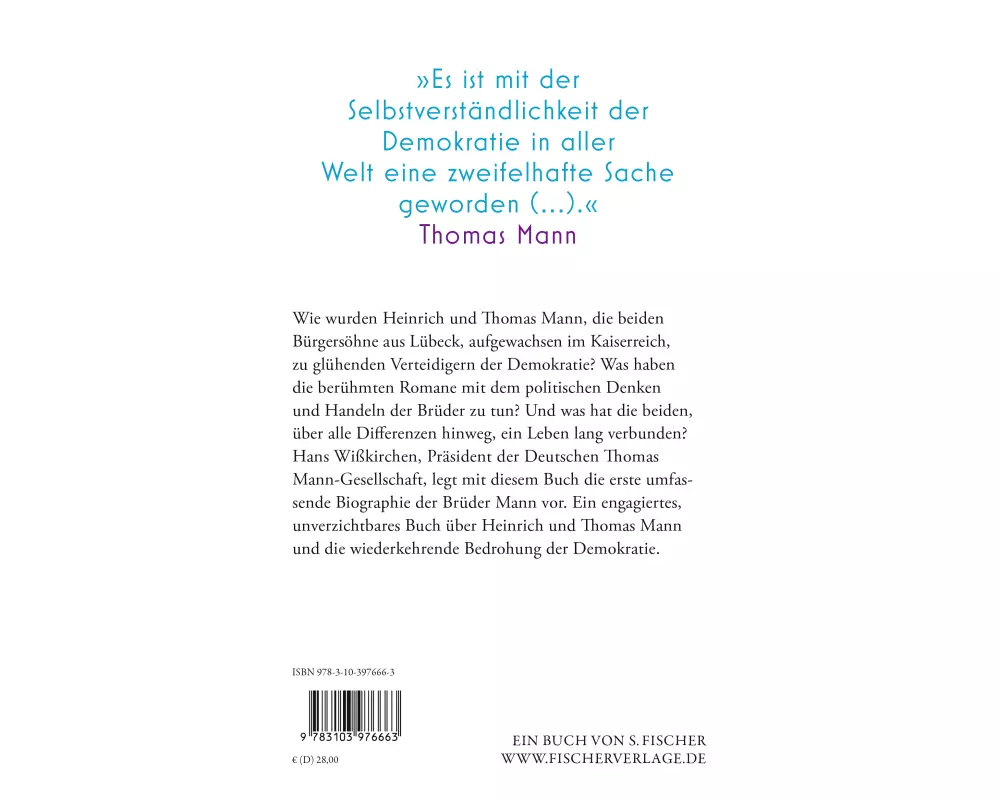 »Es ist mit der Selbstverständlichkeit der Demokratie in aller Welt eine zweifelhafte Sache geworden (...).«
Thomas Mann

Wie wurden Heinrich und Thomas Mann, die beiden Bürgersöhne aus Lübeck, aufgewachsen im Kaiserreich, zu glühenden Verteidigern der Demokratie? Was haben die berühmten Romane mit dem politischen Denken und Handeln der Brüder zu tun? Und was hat die beiden, über alle Differenzen hinweg, ein Leben lang verbunden? Hans Wißkirchen, Präsident der Deutschen Thomas Mann-Gesellschaft, legt mit diesem Buch die erste umfassende Biographie der Brüder Mann vor. Ein engagiertes, unverzichtbares Buch über Heinrich und Thomas Mann und die wiederkehrende Bedrohung der Demokratie.

ISBN 978-3-10-397666-3

9 783103 976663

€ (D) 28,00

EIN BUCH VON S. FISCHER
WWW.FISCHERVERLAGE.DE